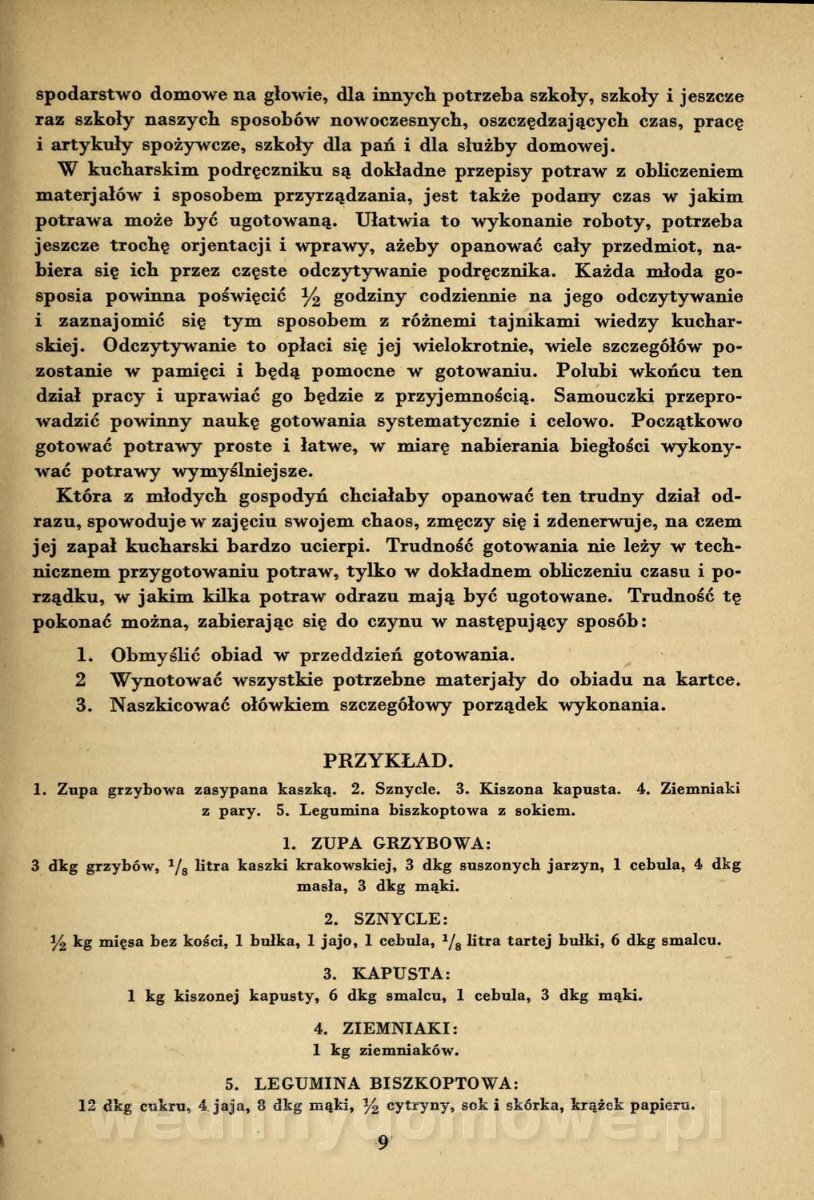 spodarstwo domowe na głowie, dla innych potrzeba szkoły, szkoły i jeszcze raz szkoły naszych sposobów nowoczesnych, oszczędzających czas, pracę i artykuły spożywcze, szkoły dla pań i dla służby domowej.

W kucharskim podręczniku są dokładne przepisy potraw z obliczeniem materjałów i sposobem przyrządzania, jest także podany czas w jakim potrawa może być ugotowaną. Ułatwia to wykonanie roboty, potrzeba jeszcze trochę orjentacji i wprawy, ażeby opanować cały przedmiot, nabiera się ich przez częste odczytywanie podręcznika. Każda młoda gosposia powinna poświęcić $\frac{1}{2}$ godziny codziennie na jego odczytywanie i zaznajomić się tym sposobem z różnemi tajnikami wiedzy kucharskiej. Odczytywanie to opłaci się jej wielokrotnie, wiele szczegółów pozostanie w pamięci i będą pomocne w gotowaniu. Polubi wkońcu ten dział pracy i uprawiać go będzie z przyjemnością. Samouczki przeprowadzić powinny naukę gotowania systematycznie i celowo. Początkowo gotować potrawy proste i łatwe, w miarę nabierania biegłości wykonywać potrawy wymyślniejsze.

Która z młodych gospodyń chciałaby opanować ten trudny dział odrazu, spowoduje w zajęciu swojem chaos, zmęczy się i zdenerwuje, na czem jej zapał kucharski bardzo ucierpi. Trudność gotowania nie leży w technicznem przygotowaniu potraw, tylko w dokładnem obliczeniu czasu i porządku, w jakim kilka potraw odrazu mają być ugotowane. Trudność tę pokonać można, zabierając się do czynu w następujący sposób:

1. Obmyślić obiad w przeddzień gotowania.
2 Wynotować wszystkie potrzebne materjały do obiadu na kartce.
3. Naszkicować ołówkiem szczegółowy porządek wykonania.

PRZYKŁAD.

1. Zupa grzybowa zasypana kaszką. 2. Sznycle. 3. Kiszona kapusta. 4. Ziemniaki z pary. 5. Legumina biszkoptowa z sokiem.

1. ZUPA GRZYBOWA:
3 dkg grzybów, $\frac{1}{8}$ litra kaszki krakowskiej, 3 dkg suszonych jarzyn, 1 cebula, 4 dkg masła, 3 dkg mąki.

2. SZNYCLE:
$\frac{1}{2}$ kg mięsa bez kości, 1 bułka, 1 jajo, 1 cebula, $\frac{1}{8}$ litra tartej bułki, 6 dkg smalcu.

3. KAPUSTA:
1 kg kiszonej kapusty, 6 dkg smalcu, 1 cebula, 3 dkg mąki.

4. ZIEMNIAKI:
1 kg ziemniaków.

5. LEGUMINA BISZKOPTOWA:
12 dkg cukru, 4 jaja, 8 dkg mąki, $\frac{1}{2}$ cytryny, sok i skórka, krążek papieru.

wedlinydomowe.pl

9